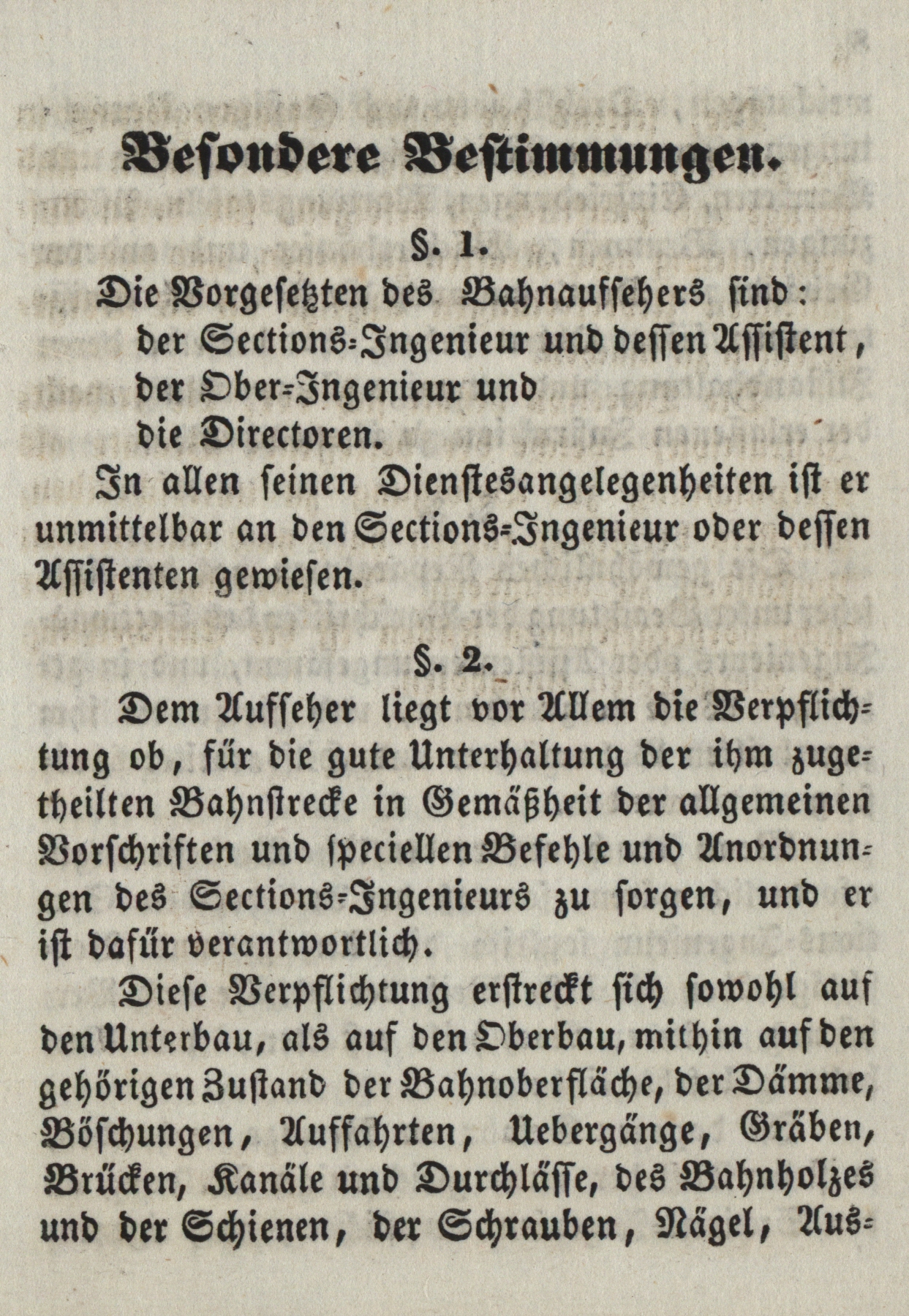 Besondere Bestimmungen.

§. 1.

Die Vorgesetzten des Bahnaufsehers sind:
der Sections-Ingenieur und dessen Assistent,
der Ober-Ingenieur und
die Directoren.

In allen seinen Dienstesangelegenheiten ist er unmittelbar an den Sections-Ingenieur oder dessen Assistenten gewiesen.

§. 2.

Dem Aufseher liegt vor Allem die Verpflichtung ob, für die gute Unterhaltung der ihm zugetheilten Bahnstrecke in Gemäßheit der allgemeinen Vorschriften und speciellen Befehle und Anordnungen des Sections-Ingenieurs zu sorgen, und er ist dafür verantwortlich.

Diese Verpflichtung erstreckt sich sowohl auf den Unterbau, als auf den Oberbau, mithin auf den gehörigen Zustand der Bahnoberfläche, der Dämme, Böschungen, Auffahrten, Uebergänge, Gräben, Brücken, Kanäle und Durchlässe, des Bahnholzes und der Schienen, der Schrauben, Nägel, Aus-